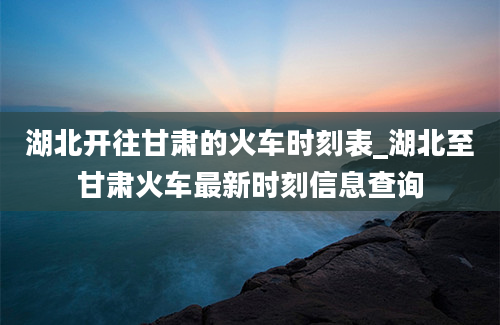 湖北开往甘肃的火车时刻表_湖北至甘肃火车最新时刻信息查询